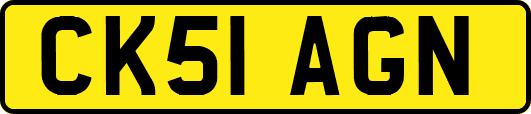 CK51 AGN